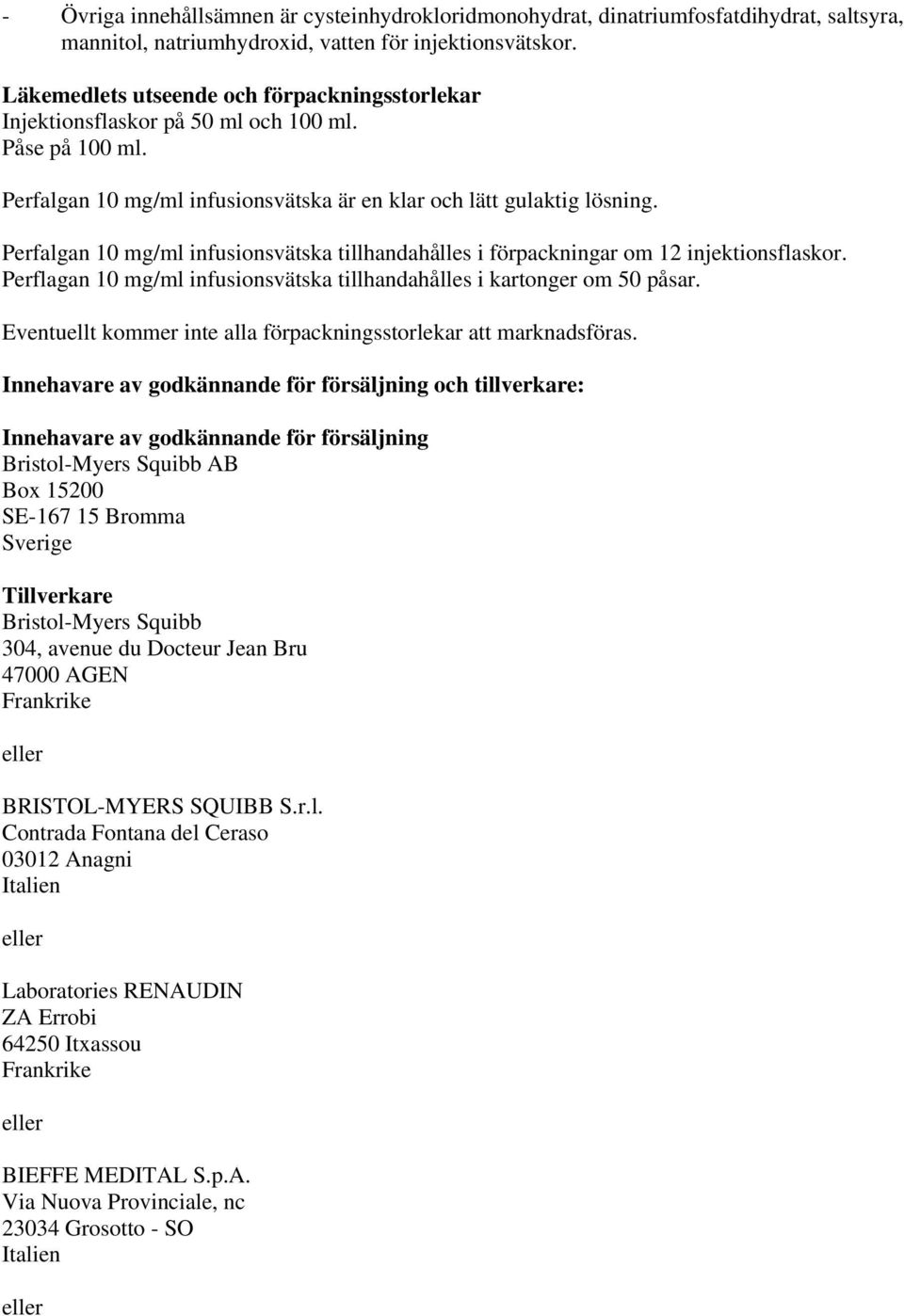 - Övriga innehållsämnen är cysteinhydrokloridmonohydrat, dinatriumfosfatdihydrat, saltsyra, mannitol, natriumhydroxid, vatten för injektionsvätskor.

Läkemedlets utseende och förpackningsstorlekar
Injektionsflaskor på 50 ml och 100 ml.
Påse på 100 ml.

Perfalgan 10 mg/ml infusionsvätska är en klar och lätt gulaktig lösning.

Perfalgan 10 mg/ml infusionsvätska tillhandahålles i förpackningar om 12 injektionsflaskor.
Perflagan 10 mg/ml infusionsvätska tillhandahålles i kartonger om 50 påsar.

Eventuellt kommer inte alla förpackningsstorlekar att marknadsföras.

Innehavare av godkännande för försäljning och tillverkare:

Innehavare av godkännande för försäljning
Bristol-Myers Squibb AB
Box 15200
SE-167 15 Bromma
Sverige

Tillverkare
Bristol-Myers Squibb
304, avenue du Docteur Jean Bru
47000 AGEN
Frankrike

eller

BRISTOL-MYERS SQUIBB S.r.l.
Contrada Fontana del Ceraso
03012 Anagni
Italien

eller

Laboratories RENAUDIN
ZA Errobi
64250 Itxassou
Frankrike

eller

BIEFFE MEDITAL S.p.A.
Via Nuova Provinciale, nc
23034 Grosotto - SO
Italien

eller